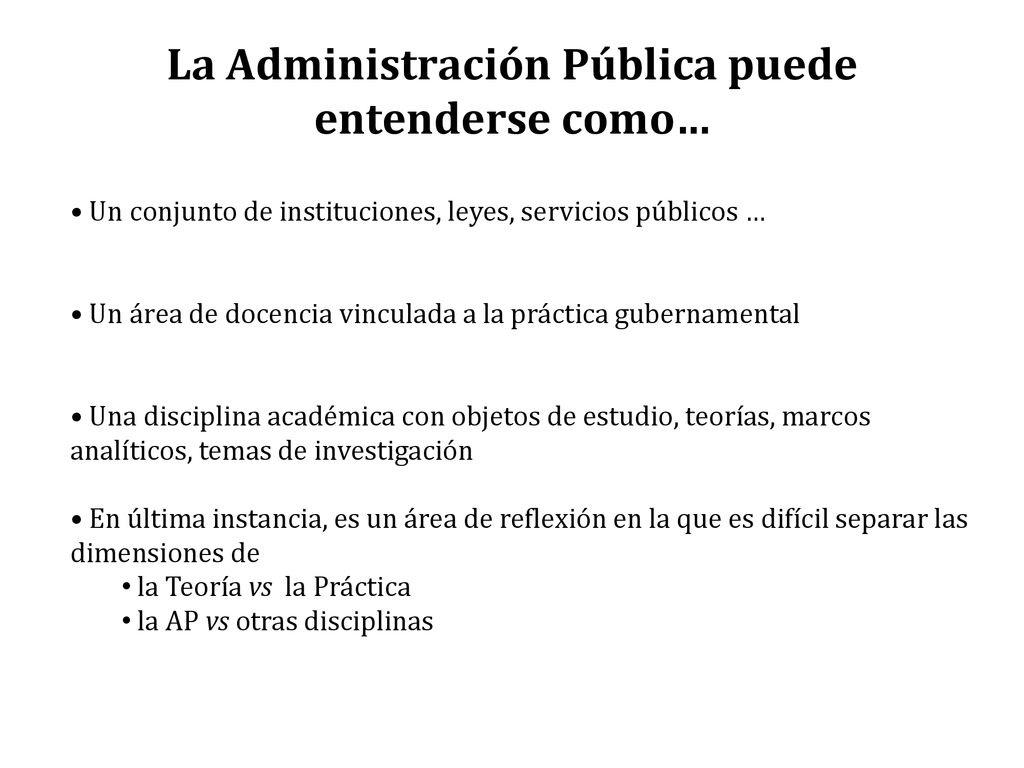 La Administración Pública puede entenderse como…

• Un conjunto de instituciones, leyes, servicios públicos …

• Un área de docencia vinculada a la práctica gubernamental

• Una disciplina académica con objetos de estudio, teorías, marcos analíticos, temas de investigación

• En última instancia, es un área de reflexión en la que es difícil separar las dimensiones de
• la Teoría vs la Práctica
• la AP vs otras disciplinas